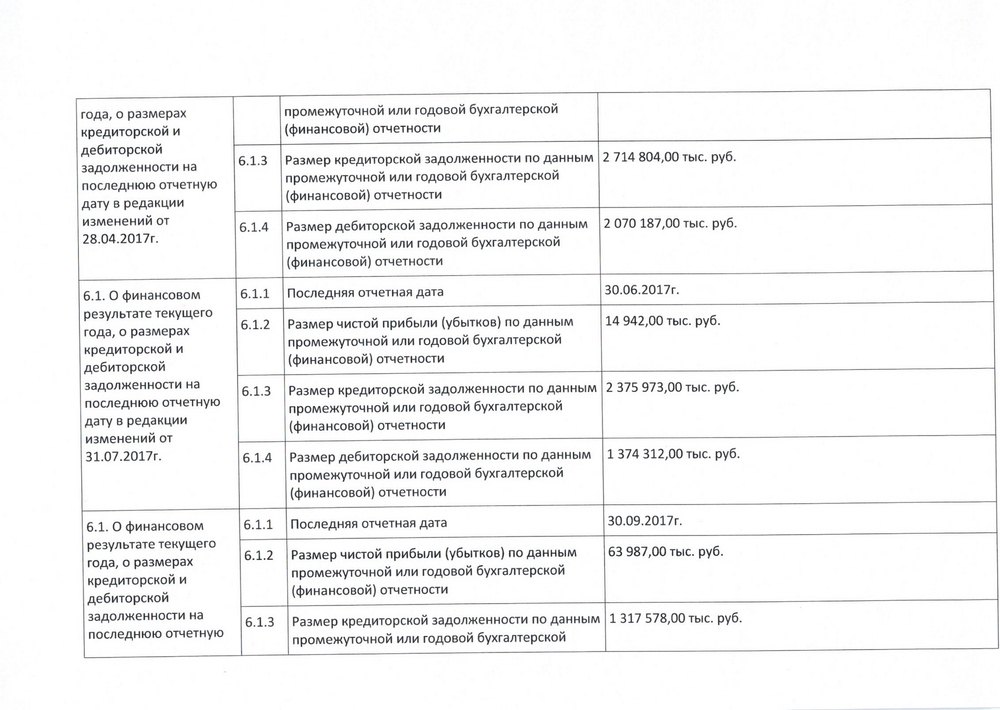 | | | | |
|---|---|---|---|
| года, о размерах кредиторской и дебиторской задолженности на последнюю отчетную дату в редакции изменений от 28.04.2017г. | | промежуточной или годовой бухгалтерской (финансовой) отчетности | |
| | 6.1.3 | Размер кредиторской задолженности по данным промежуточной или годовой бухгалтерской (финансовой) отчетности | 2 714 804,00 тыс. руб. |
| | 6.1.4 | Размер дебиторской задолженности по данным промежуточной или годовой бухгалтерской (финансовой) отчетности | 2 070 187,00 тыс. руб. |
| 6.1. О финансовом результате текущего года, о размерах кредиторской и дебиторской задолженности на последнюю отчетную дату в редакции изменений от 31.07.2017г. | 6.1.1 | Последняя отчетная дата | 30.06.2017г. |
| | 6.1.2 | Размер чистой прибыли (убытков) по данным промежуточной или годовой бухгалтерской (финансовой) отчетности | 14 942,00 тыс. руб. |
| | 6.1.3 | Размер кредиторской задолженности по данным промежуточной или годовой бухгалтерской (финансовой) отчетности | 2 375 973,00 тыс. руб. |
| | 6.1.4 | Размер дебиторской задолженности по данным промежуточной или годовой бухгалтерской (финансовой) отчетности | 1 374 312,00 тыс. руб. |
| 6.1. О финансовом результате текущего года, о размерах кредиторской и дебиторской задолженности на последнюю отчетную | 6.1.1 | Последняя отчетная дата | 30.09.2017г. |
| | 6.1.2 | Размер чистой прибыли (убытков) по данным промежуточной или годовой бухгалтерской (финансовой) отчетности | 63 987,00 тыс. руб. |
| | 6.1.3 | Размер кредиторской задолженности по данным промежуточной или годовой бухгалтерской | 1 317 578,00 тыс. руб. |